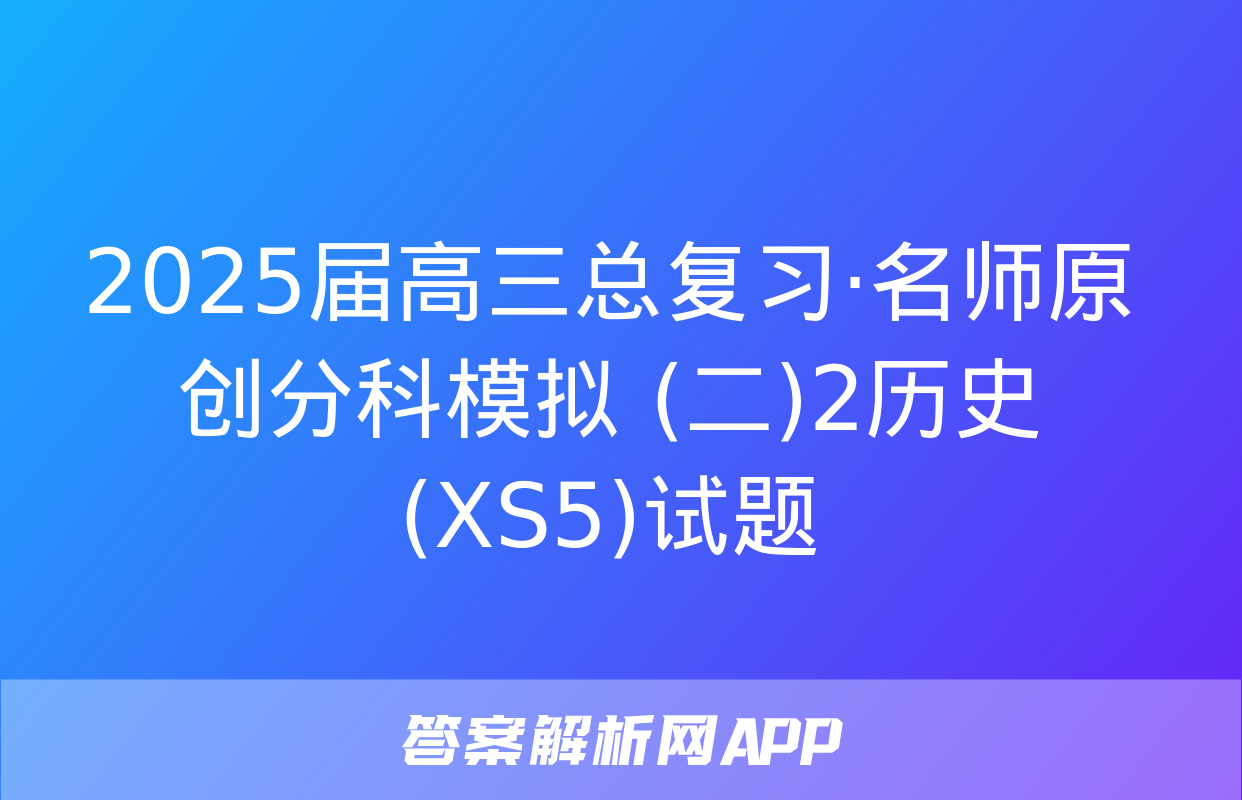 2025届高三总复习·名师原创分科模拟 (二)2历史(XS5)试题

答案解析网APP